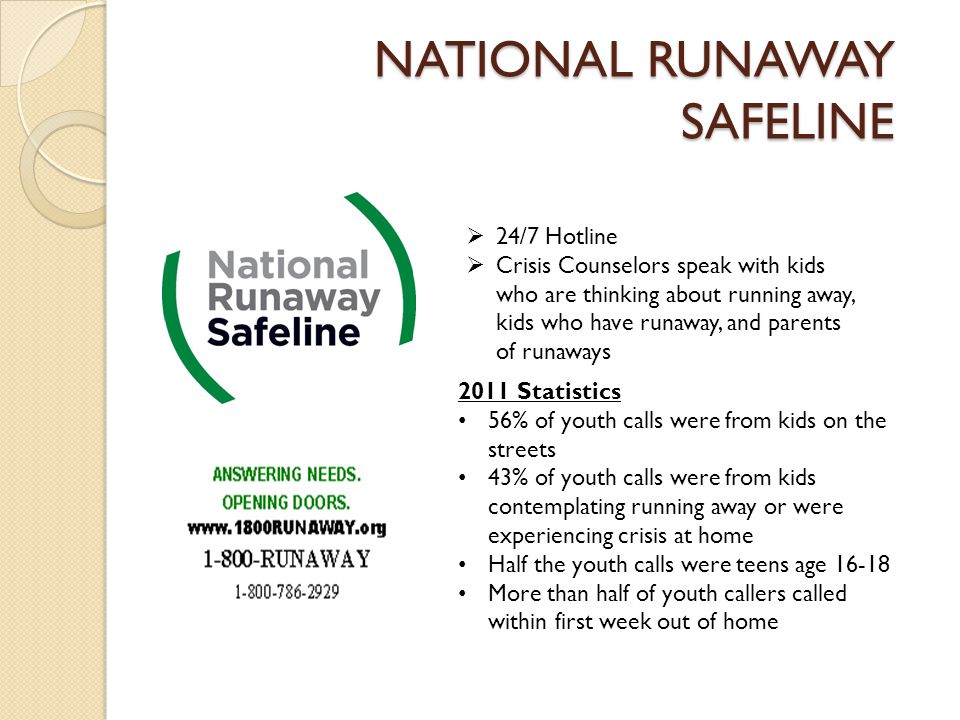 NATIONAL RUNAWAY SAFELINE

National Runaway Safeline

ANSWERING NEEDS.
OPENING DOORS.
www.1800RUNAWAY.org
1-800-RUNAWAY
1-800-786-2929

➢ 24/7 Hotline
➢ Crisis Counselors speak with kids who are thinking about running away, kids who have runaway, and parents of runaways

2011 Statistics
• 56% of youth calls were from kids on the streets
• 43% of youth calls were from kids contemplating running away or were experiencing crisis at home
• Half the youth calls were teens age 16-18
• More than half of youth callers called within first week out of home